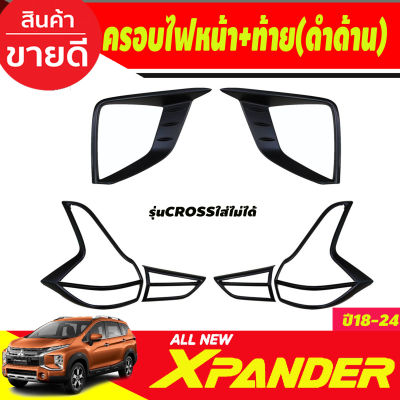 สินค้า
ขายดี

ครอบไฟหน้า+ท้าย(ดำด้าน)

รุ่นCROSSใส่ไม่ได้

ปี18-24

ALL NEW
XPANDER